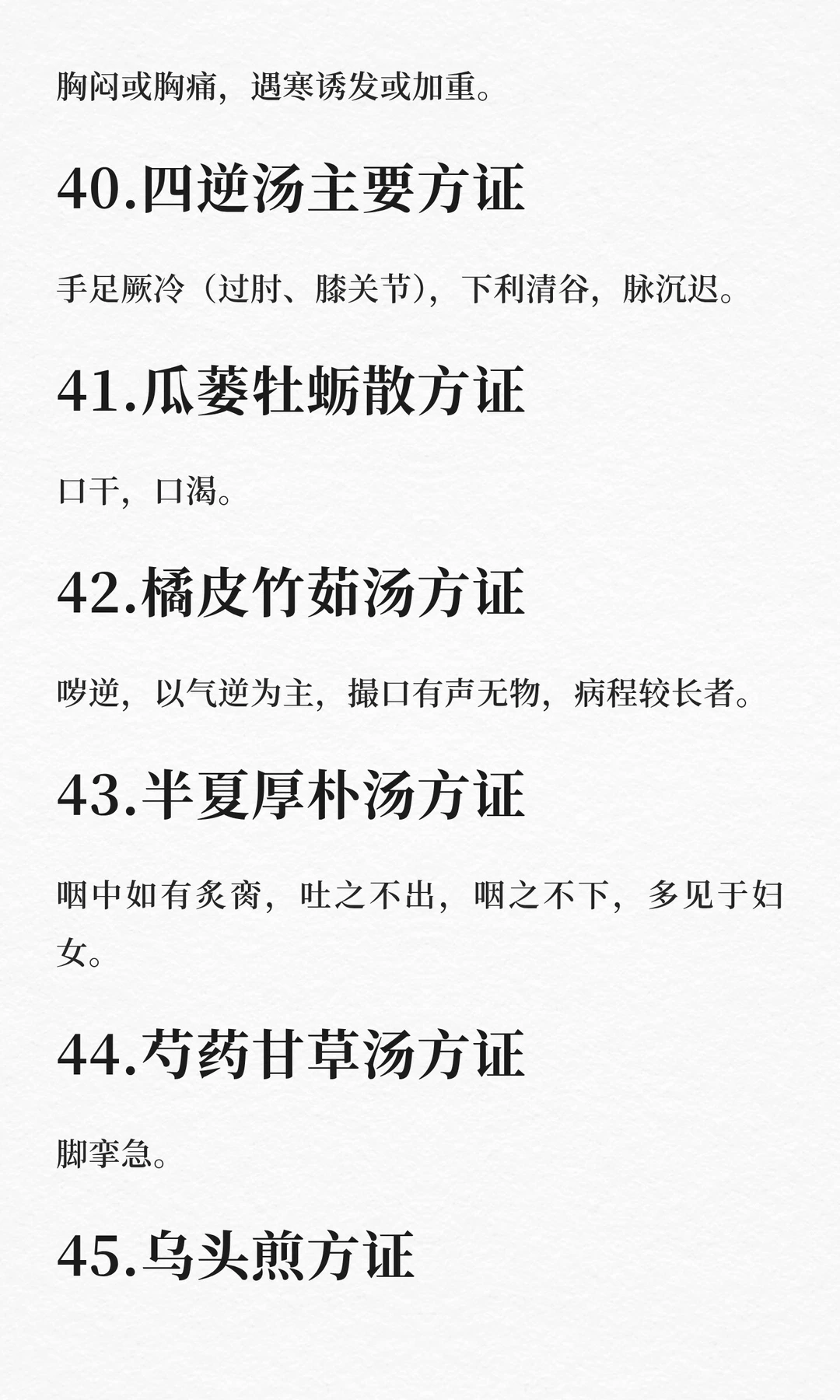 胸闷或胸痛，遇寒诱发或加重。

40.四逆汤主要方证

手足厥冷（过肘、膝关节），下利清谷，脉沉迟。

41.瓜蒌牡蛎散方证

口干，口渴。

42.橘皮竹茹汤方证

哕逆，以气逆为主，撮口有声无物，病程较长者。

43.半夏厚朴汤方证

咽中如有炙脔，吐之不出，咽之不下，多见于妇女。

44.芍药甘草汤方证

脚挛急。

45.乌头煎方证